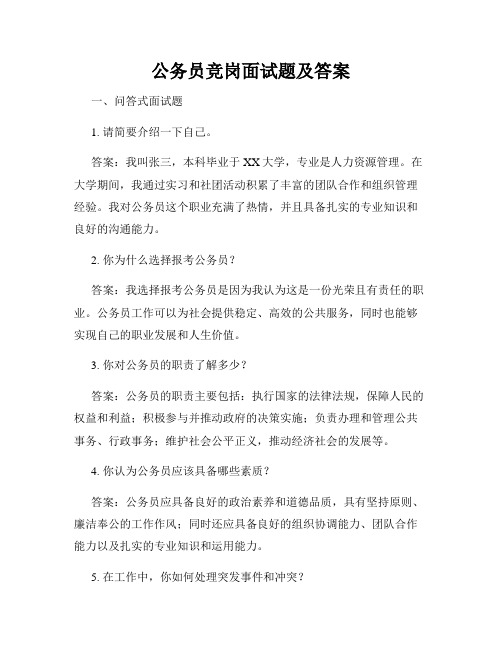 公务员竞岗面试题及答案

一、问答式面试题

1. 请简要介绍一下自己。

答案：我叫张三，本科毕业于XX大学，专业是人力资源管理。在大学期间，我通过实习和社团活动积累了丰富的团队合作和组织管理经验。我对公务员这个职业充满了热情，并且具备扎实的专业知识和良好的沟通能力。

2. 你为什么选择报考公务员？

答案：我选择报考公务员是因为我认为这是一份光荣且有责任的职业。公务员工作可以为社会提供稳定、高效的公共服务，同时也能够实现自己的职业发展和人生价值。

3. 你对公务员的职责了解多少？

答案：公务员的职责主要包括：执行国家的法律法规，保障人民的权益和利益；积极参与并推动政府的决策实施；负责办理和管理公共事务、行政事务；维护社会公平正义，推动经济社会的发展等。

4. 你认为公务员应该具备哪些素质？

答案：公务员应具备良好的政治素养和道德品质，具有坚持原则、廉洁奉公的工作作风；同时还应具备良好的组织协调能力、团队合作能力以及扎实的专业知识和运用能力。

5. 在工作中，你如何处理突发事件和冲突？